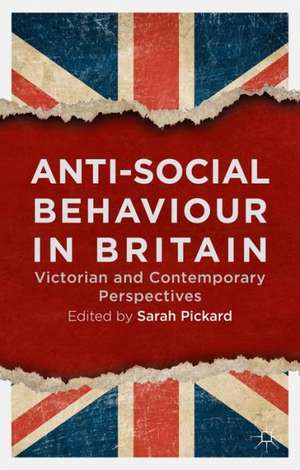 ANTI-SOCIAL BEHAVIOUR IN BRITAIN

Victorian and Contemporary Perspectives

Edited by Sarah Pickard